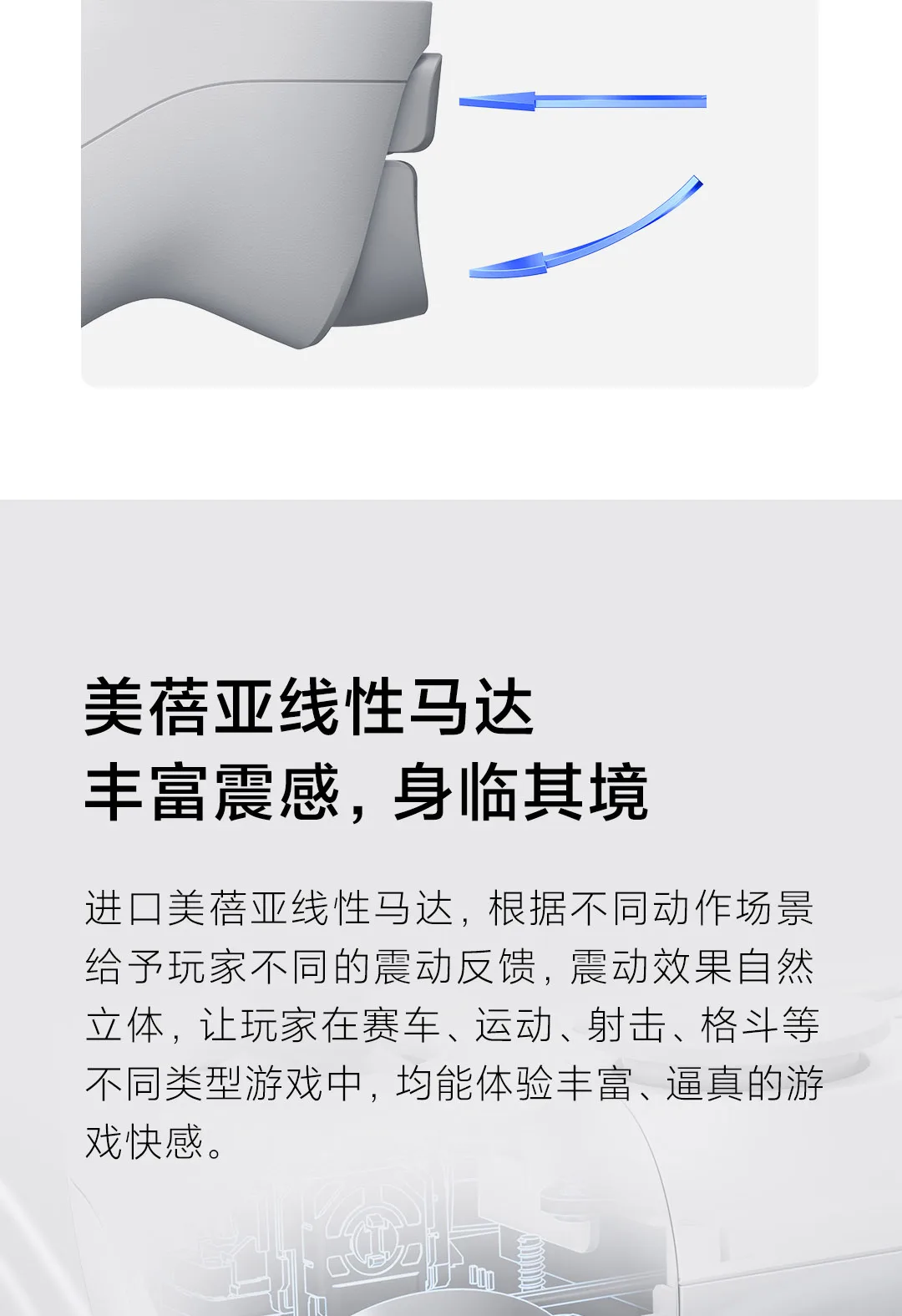 美蓓亚线性马达
丰富震感，身临其境

进口美蓓亚线性马达，根据不同动作场景给予玩家不同的震动反馈，震动效果自然立体，让玩家在赛车、运动、射击、格斗等不同类型游戏中，均能体验丰富、逼真的游戏快感。